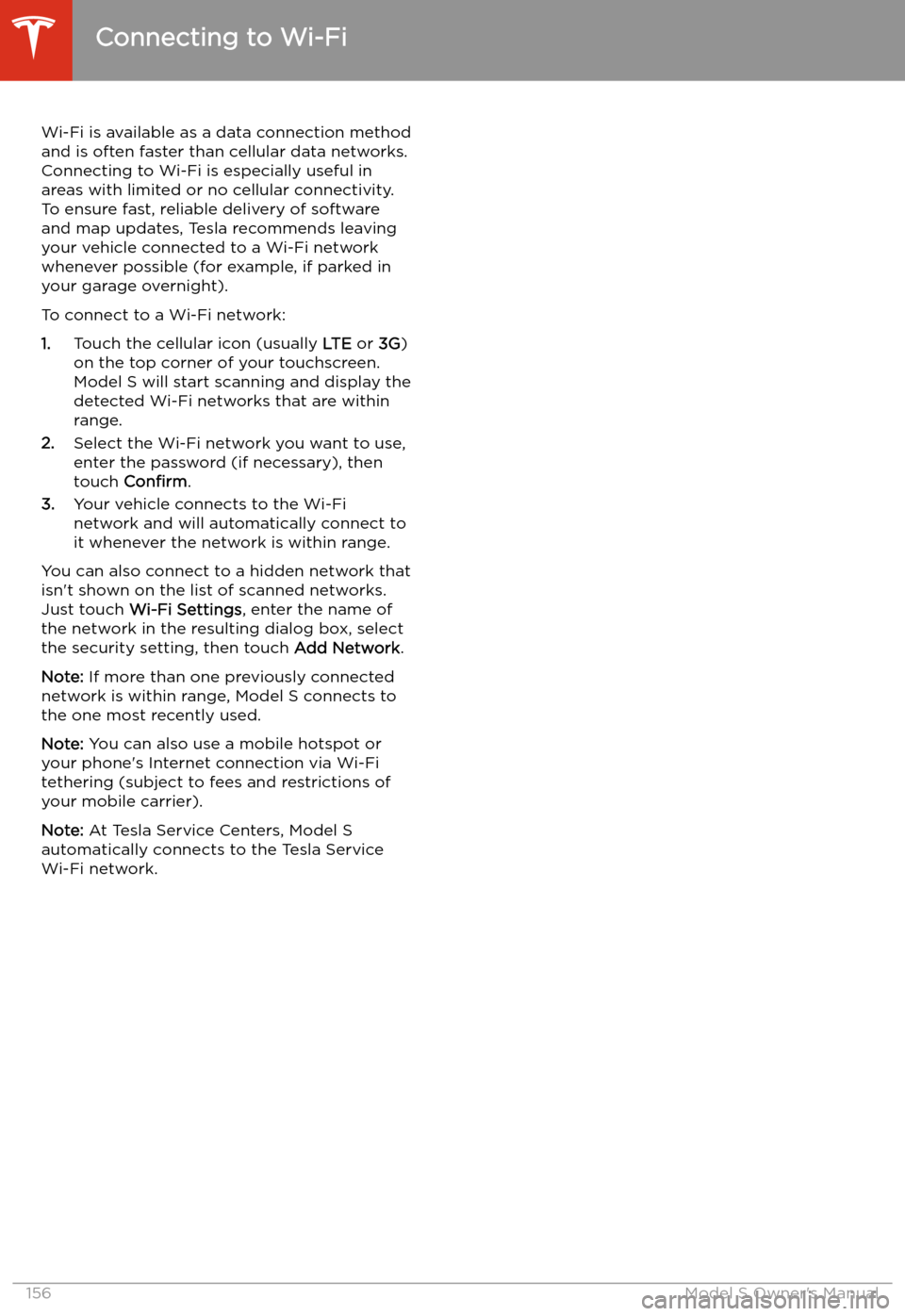 Connecting to Wi-Fi

Wi-Fi is available as a data connection method and is often faster than cellular data networks. Connecting to Wi-Fi is especially useful in areas with limited or no cellular connectivity. To ensure fast, reliable delivery of software and map updates, Tesla recommends leaving your vehicle connected to a Wi-Fi network whenever possible (for example, if parked in your garage overnight).

To connect to a Wi-Fi network:

1. Touch the cellular icon (usually LTE or 3G) on the top corner of your touchscreen. Model S will start scanning and display the detected Wi-Fi networks that are within range.
2. Select the Wi-Fi network you want to use, enter the password (if necessary), then touch Confirm.
3. Your vehicle connects to the Wi-Fi network and will automatically connect to it whenever the network is within range.

You can also connect to a hidden network that isn't shown on the list of scanned networks. Just touch Wi-Fi Settings, enter the name of the network in the resulting dialog box, select the security setting, then touch Add Network.

Note: If more than one previously connected network is within range, Model S connects to the one most recently used.

Note: You can also use a mobile hotspot or your phone's Internet connection via Wi-Fi tethering (subject to fees and restrictions of your mobile carrier).

Note: At Tesla Service Centers, Model S automatically connects to the Tesla Service Wi-Fi network.

156 Model S Owner's Manual

carmanualsonline.info